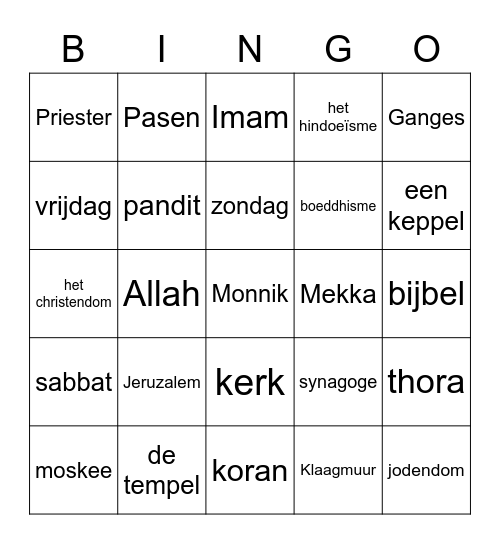 | B | I | N | G | O |
|---|---|---|---|---|
| Priester | Pasen | Imam | het hindoeïsme | Ganges |
| vrijdag | pandit | zondag | boeddhisme | een keppel |
| het christendom | Allah | Monnik | Mekka | bijbel |
| sabbat | Jeruzalem | kerk | synagoge | thora |
| moskee | de tempel | koran | Klaagmuur | jodendom |